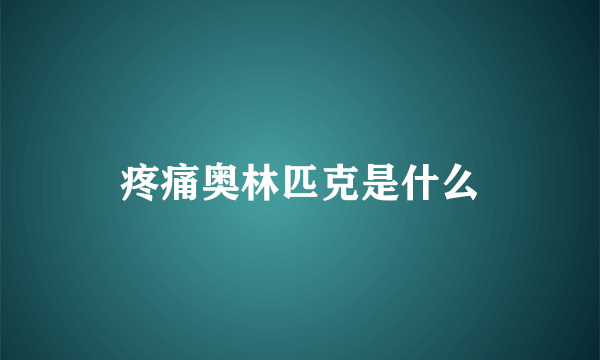 疼痛奥林匹克是什么